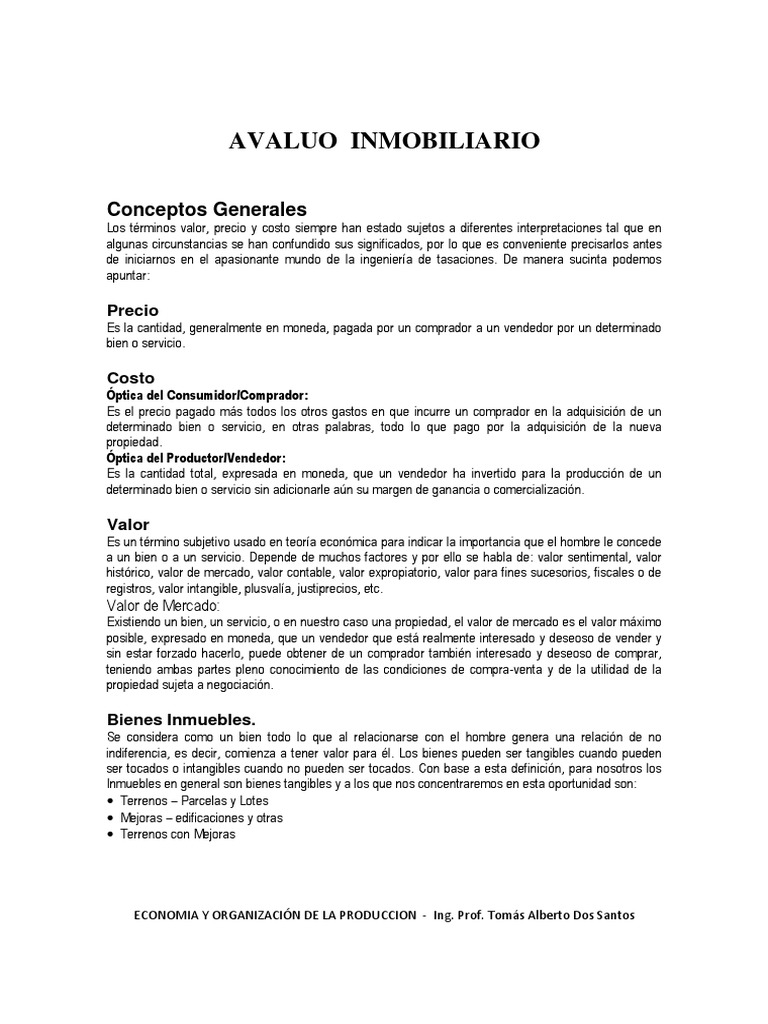 AVALUO INMOBILIARIO

Conceptos Generales
Los términos valor, precio y costo siempre han estado sujetos a diferentes interpretaciones tal que en algunas circunstancias se han confundido sus significados, por lo que es conveniente precisarlos antes de iniciarnos en el apasionante mundo de la ingeniería de tasaciones. De manera sucinta podemos apuntar:

Precio
Es la cantidad, generalmente en moneda, pagada por un comprador a un vendedor por un determinado bien o servicio.

Costo
Óptica del Consumidor/Comprador:
Es el precio pagado más todos los otros gastos en que incurre un comprador en la adquisición de un determinado bien o servicio, en otras palabras, todo lo que pago por la adquisición de la nueva propiedad.
Óptica del Productor/Vendedor:
Es la cantidad total, expresada en moneda, que un vendedor ha invertido para la producción de un determinado bien o servicio sin adicionarle aún su margen de ganancia o comercialización.

Valor
Es un término subjetivo usado en teoría económica para indicar la importancia que el hombre le concede a un bien o a un servicio. Depende de muchos factores y por ello se habla de: valor sentimental, valor histórico, valor de mercado, valor contable, valor expropiatorio, valor para fines sucesorios, fiscales o de registros, valor intangible, plusvalía, justiprecios, etc.
Valor de Mercado:
Existiendo un bien, un servicio, o en nuestro caso una propiedad, el valor de mercado es el valor máximo posible, expresado en moneda, que un vendedor que está realmente interesado y deseoso de vender y sin estar forzado hacerlo, puede obtener de un comprador también interesado y deseoso de comprar, teniendo ambas partes pleno conocimiento de las condiciones de compra-venta y de la utilidad de la propiedad sujeta a negociación.

Bienes Inmuebles.
Se considera como un bien todo lo que al relacionarse con el hombre genera una relación de no indiferencia, es decir, comienza a tener valor para él. Los bienes pueden ser tangibles cuando pueden ser tocados o intangibles cuando no pueden ser tocados. Con base a esta definición, para nosotros los Inmuebles en general son bienes tangibles y a los que nos concentraremos en esta oportunidad son:
• Terrenos – Parcelas y Lotes
• Mejoras – edificaciones y otras
• Terrenos con Mejoras

ECONOMIA Y ORGANIZACIÓN DE LA PRODUCCION - Ing. Prof. Tomás Alberto Dos Santos